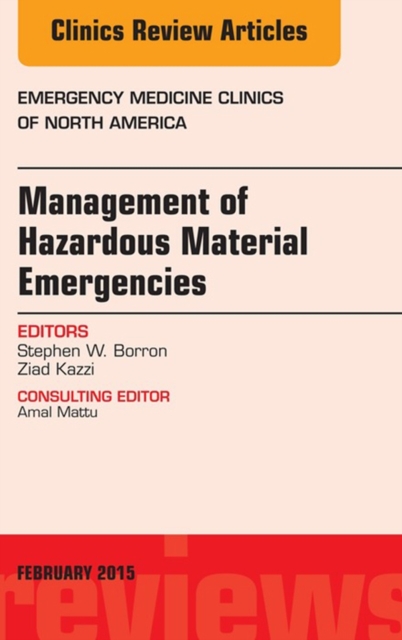 Clinics Review Articles

EMERGENCY MEDICINE CLINICS OF NORTH AMERICA

Management of Hazardous Material Emergencies

EDITORS
Stephen W. Borron
Ziad Kazzi

CONSULTING EDITOR
Amal Mattu

FEBRUARY 2015

reviews